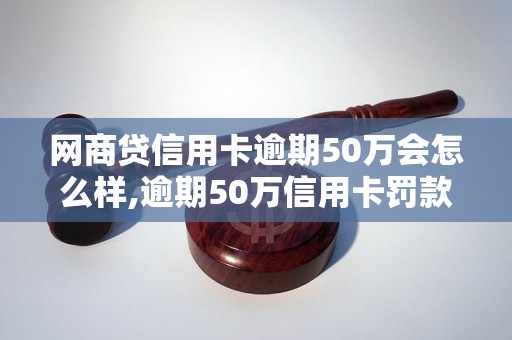 网商贷信用卡逾期50万会怎么样,逾期50万信用卡罚款